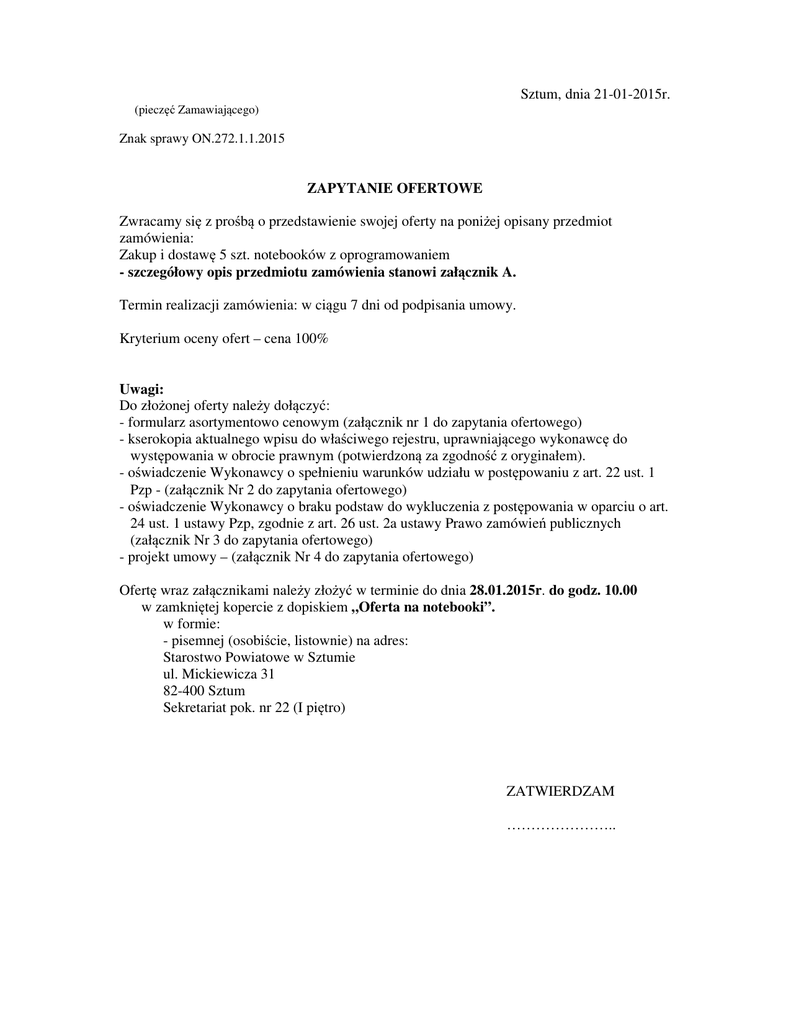 Sztum, dnia 21-01-2015r.

(pieczęć Zamawiającego)

Znak sprawy ON.272.1.1.2015

ZAPYTANIE OFERTOWE

Zwracamy się z prośbą o przedstawienie swojej oferty na poniżej opisany przedmiot zamówienia:
Zakup i dostawę 5 szt. notebooków z oprogramowaniem
- szczegółowy opis przedmiotu zamówienia stanowi załącznik A.

Termin realizacji zamówienia: w ciągu 7 dni od podpisania umowy.

Kryterium oceny ofert – cena 100%

Uwagi:
Do złożonej oferty należy dołączyć:
- formularz asortymentowo cenowym (załącznik nr 1 do zapytania ofertowego)
- kserokopia aktualnego wpisu do właściwego rejestru, uprawniającego wykonawcę do występowania w obrocie prawnym (potwierdzoną za zgodność z oryginałem).
- oświadczenie Wykonawcy o spełnieniu warunków udziału w postępowaniu z art. 22 ust. 1 Pzp - (załącznik Nr 2 do zapytania ofertowego)
- oświadczenie Wykonawcy o braku podstaw do wykluczenia z postępowania w oparciu o art. 24 ust. 1 ustawy Pzp, zgodnie z art. 26 ust. 2a ustawy Prawo zamówień publicznych (załącznik Nr 3 do zapytania ofertowego)
- projekt umowy – (załącznik Nr 4 do zapytania ofertowego)

Ofertę wraz załącznikami należy złożyć w terminie do dnia 28.01.2015r. do godz. 10.00 w zamkniętej kopercie z dopiskiem „Oferta na notebooki”.
w formie:
- pisemnej (osobiście, listownie) na adres:
Starostwo Powiatowe w Sztumie
ul. Mickiewicza 31
82-400 Sztum
Sekretariat pok. nr 22 (I piętro)

ZATWIERDZAM

…………………..